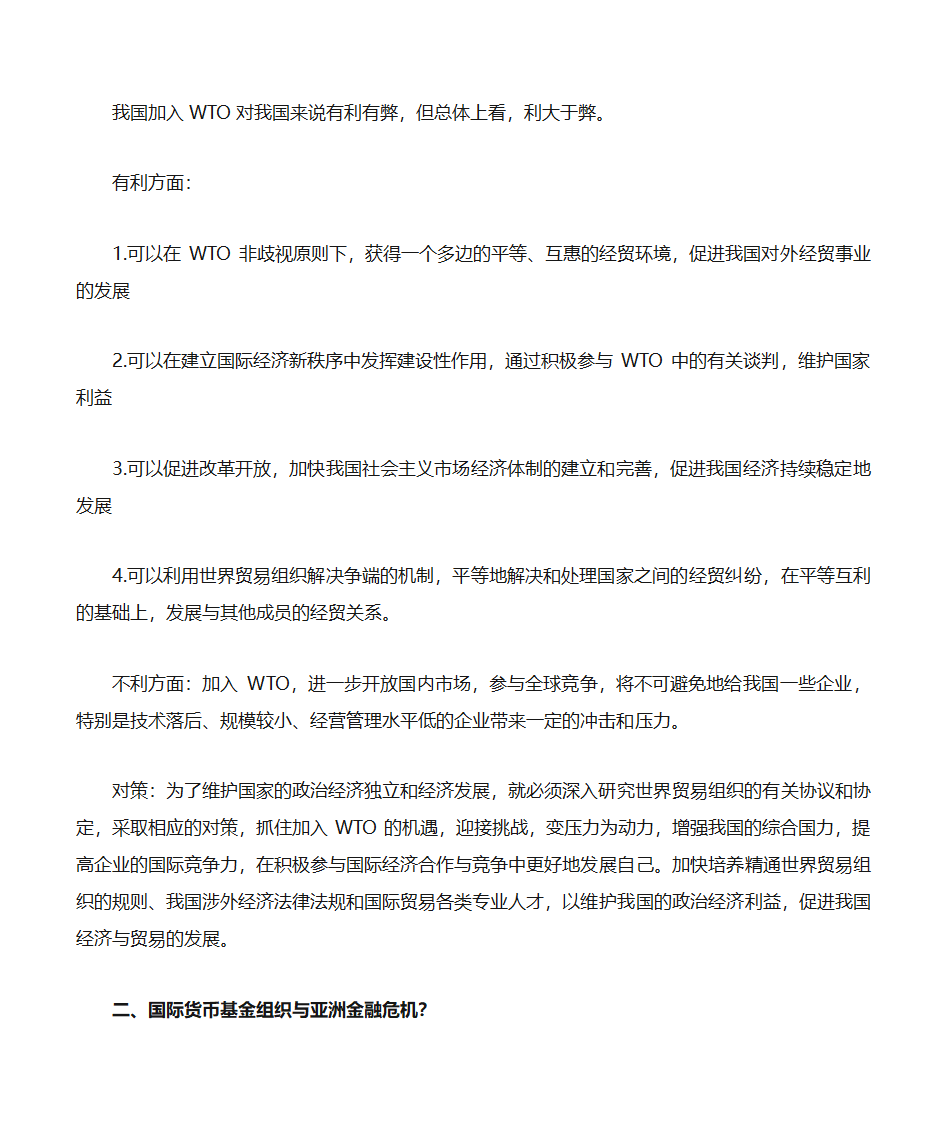 我国加入 WTO 对我国来说有利有弊，但总体上看，利大于弊。

有利方面：

1.可以在 WTO 非歧视原则下，获得一个多边的平等、互惠的经贸环境，促进我国对外经贸事业的发展

2.可以在建立国际经济新秩序中发挥建设性作用，通过积极参与 WTO 中的有关谈判，维护国家利益

3.可以促进改革开放，加快我国社会主义市场经济体制的建立和完善，促进我国经济持续稳定地发展

4.可以利用世界贸易组织解决争端的机制，平等地解决和处理国家之间的经贸纠纷，在平等互利的基础上，发展与其他成员的经贸关系。

不利方面：加入 WTO，进一步开放国内市场，参与全球竞争，将不可避免地给我国一些企业，特别是技术落后、规模较小、经营管理水平低的企业带来一定的冲击和压力。

对策：为了维护国家的政治经济独立和经济发展，就必须深入研究世界贸易组织的有关协议和协定，采取相应的对策，抓住加入 WTO 的机遇，迎接挑战，变压力为动力，增强我国的综合国力，提高企业的国际竞争力，在积极参与国际经济合作与竞争中更好地发展自己。加快培养精通世界贸易组织的规则、我国涉外经济法律法规和国际贸易各类专业人才，以维护我国的政治经济利益，促进我国经济与贸易的发展。

二、国际货币基金组织与亚洲金融危机？